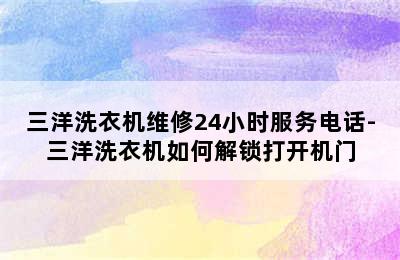 三洋洗衣机维修24小时服务电话-三洋洗衣机如何解锁打开机门